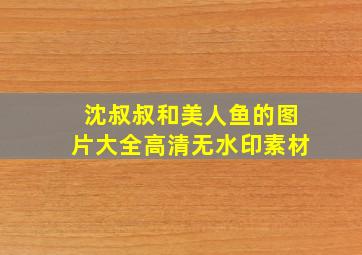 沈叔叔和美人鱼的图片大全高清无水印素材